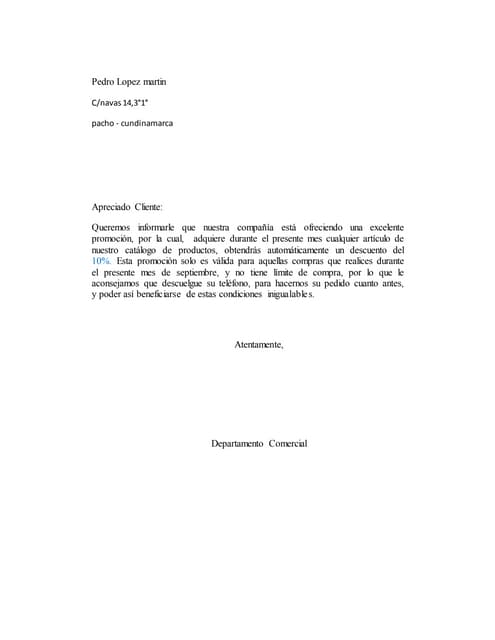 Pedro Lopez martin

C/navas 14,3°1°

pacho - cundinamarca

Apreciado Cliente:

Queremos informarle que nuestra compañía está ofreciendo una excelente promoción, por la cual, adquiere durante el presente mes cualquier artículo de nuestro catálogo de productos, obtendrás automáticamente un descuento del 10%. Esta promoción solo es válida para aquellas compras que realices durante el presente mes de septiembre, y no tiene límite de compra, por lo que le aconsejamos que descuelgue su teléfono, para hacernos su pedido cuanto antes, y poder así beneficiarse de estas condiciones inigualables.

Atentamente,

Departamento Comercial